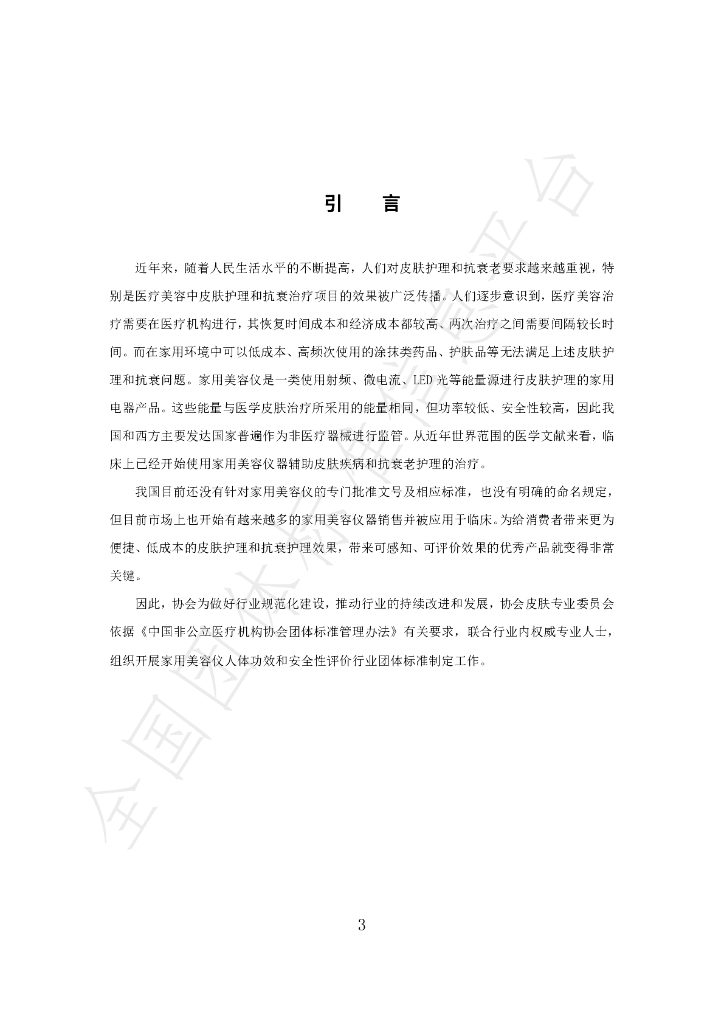 引　言

近年来，随着人民生活水平的不断提高，人们对皮肤护理和抗衰老要求越来越重视，特别是医疗美容中皮肤护理和抗衰治疗项目的效果被广泛传播。人们逐步意识到，医疗美容治疗需要在医疗机构进行，其恢复时间成本和经济成本都较高、两次治疗之间需要间隔较长时间。而在家用环境中可以低成本、高频次使用的涂抹类药品、护肤品等无法满足上述皮肤护理和抗衰问题。家用美容仪是一类使用射频、微电流、LED光等能量源进行皮肤护理的家用电器产品。这些能量与医学皮肤治疗所采用的能量相同，但功率较低、安全性较高，因此我国和西方主要发达国家普遍作为非医疗器械进行监管。从近年世界范围的医学文献来看，临床上已经开始使用家用美容仪器辅助皮肤疾病和抗衰老护理的治疗。

我国目前还没有针对家用美容仪的专门批准文号及相应标准，也没有明确的命名规定，但目前市场上也开始有越来越多的家用美容仪器销售并被应用于临床。为给消费者带来更为便捷、低成本的皮肤护理和抗衰护理效果，带来可感知、可评价效果的优秀产品就变得非常关键。

因此，协会为做好行业规范化建设，推动行业的持续改进和发展，协会皮肤专业委员会依据《中国非公立医疗机构协会团体标准管理办法》有关要求，联合行业内权威专业人士，组织开展家用美容仪人体功效和安全性评价行业团体标准制定工作。

3

全国团体标准信息平台